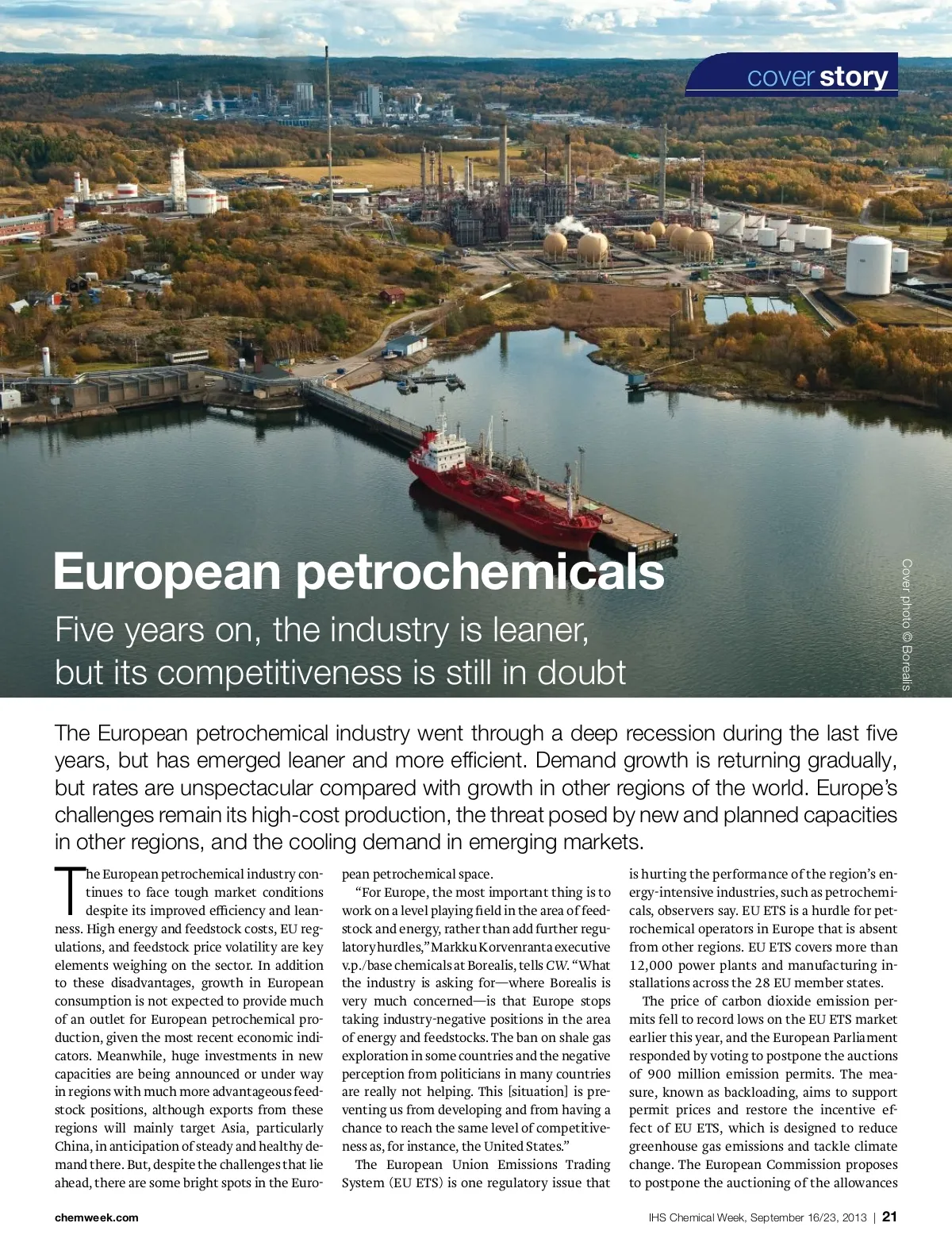 cover story

European petrochemicals

Five years on, the industry is leaner, but its competitiveness is still in doubt

Cover photo © Borealis

The European petrochemical industry went through a deep recession during the last five years, but has emerged leaner and more efficient. Demand growth is returning gradually, but rates are unspectacular compared with growth in other regions of the world. Europe's challenges remain its high-cost production, the threat posed by new and planned capacities in other regions, and the cooling demand in emerging markets.

The European petrochemical industry continues to face tough market conditions despite its improved efficiency and leanness. High energy and feedstock costs, EU regulations, and feedstock price volatility are key elements weighing on the sector. In addition to these disadvantages, growth in European consumption is not expected to provide much of an outlet for European petrochemical production, given the most recent economic indicators. Meanwhile, huge investments in new capacities are being announced or under way in regions with much more advantageous feedstock positions, although exports from these regions will mainly target Asia, particularly China, in anticipation of steady and healthy demand there. But, despite the challenges that lie ahead, there are some bright spots in the European petrochemical space.

"For Europe, the most important thing is to work on a level playing field in the area of feedstock and energy, rather than add further regulatory hurdles," Markku Korvenranta executive v.p./base chemicals at Borealis, tells CW. "What the industry is asking for—where Borealis is very much concerned—is that Europe stops taking industry-negative positions in the area of energy and feedstocks. The ban on shale gas exploration in some countries and the negative perception from politicians in many countries are really not helping. This [situation] is preventing us from developing and from having a chance to reach the same level of competitiveness as, for instance, the United States."

The European Union Emissions Trading System (EU ETS) is one regulatory issue that is hurting the performance of the region's energy-intensive industries, such as petrochemicals, observers say. EU ETS is a hurdle for petrochemical operators in Europe that is absent from other regions. EU ETS covers more than 12,000 power plants and manufacturing installations across the 28 EU member states.

The price of carbon dioxide emission permits fell to record lows on the EU ETS market earlier this year, and the European Parliament responded by voting to postpone the auctions of 900 million emission permits. The measure, known as backloading, aims to support permit prices and restore the incentive effect of EU ETS, which is designed to reduce greenhouse gas emissions and tackle climate change. The European Commission proposes to postpone the auctioning of the allowances

chemweek.com

IHS Chemical Week, September 16/23, 2013 | 21